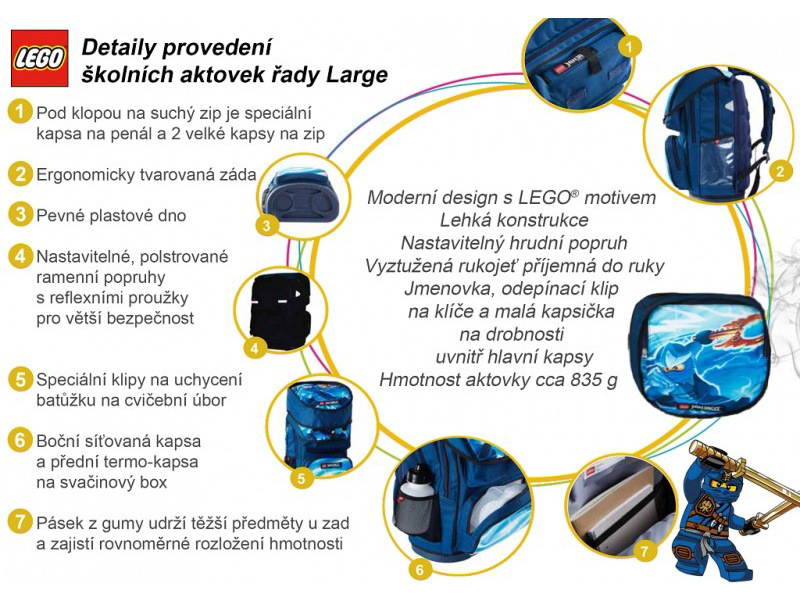 LEGO

Detaily provedení školních aktovek řady Large

1 Pod klopou na suchý zip je speciální kapsa na penál a 2 velké kapsy na zip

2 Ergonomicky tvarovaná záda

3 Pevné plastové dno

4 Nastavitelné, polstrované ramenní popruhy s reflexními proužky pro větší bezpečnost

5 Speciální klipy na uchycení batůžku na cvičební úbor

6 Boční síťovaná kapsa a přední termo-kapsa na svačinový box

7 Pásek z gumy udrží těžší předměty u zad a zajistí rovnoměrné rozložení hmotnosti

Moderní design s LEGO® motivem
Lehká konstrukce
Nastavitelný hrudní popruh
Vyztužená rukojeť příjemná do ruky
Jmenovka, odepínací klip na klíče a malá kapsička na drobnosti uvnitř hlavní kapsy
Hmotnost aktovky cca 835 g

1
2
3
4
5
6
7